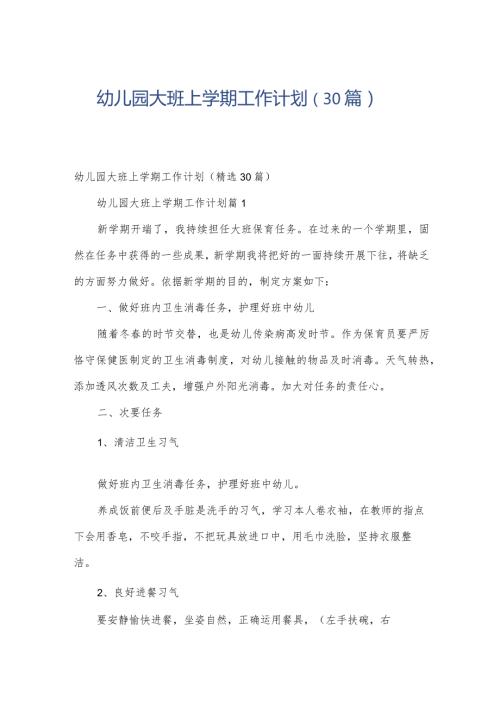 幼儿园大班上学期工作计划（30篇）

幼儿园大班上学期工作计划（精选30篇）

幼儿园大班上学期工作计划篇1

新学期开端了，我持续担任大班保育任务。在过来的一个学期里，固然在任务中获得的一些成果，新学期我将把好的一面持续开展下往，将缺乏的方面努力做好。依据新学期的目的，制定方案如下：

一、做好班内卫生消毒任务，护理好班中幼儿

随着冬春的时节交替，也是幼儿传染病高发时节。作为保育员要严厉恪守保健医制定的卫生消毒制度，对幼儿接触的物品及时消毒。天气转热，添加透风次数及工夫，增强户外阳光消毒。加大对任务的责任心。

二、次要任务

1、清洁卫生习气

做好班内卫生消毒任务，护理好班中幼儿。

养成饭前便后及手脏是洗手的习气，学习本人卷衣袖，在教师的指点下会用香皂，不咬手指，不把玩具放进口中，用毛巾洗脸，坚持衣服整洁。

2、良好进餐习气

要安静愉快进餐，坐姿自然，正确运用餐具，（左手扶碗，右